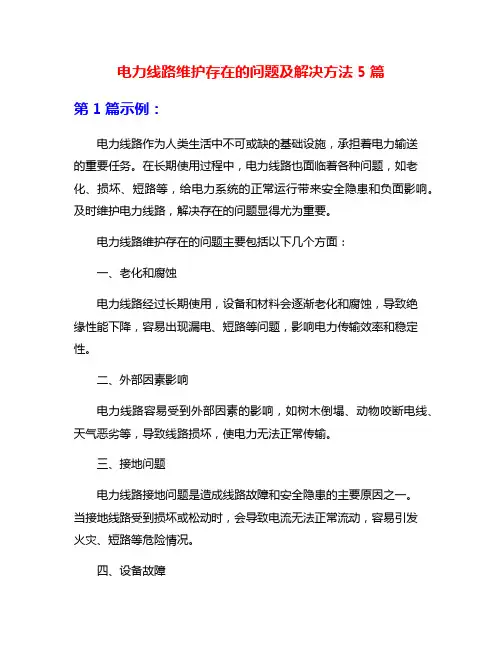 电力线路维护存在的问题及解决方法 5 篇

第 1 篇示例：

电力线路作为人类生活中不可或缺的基础设施，承担着电力输送的重要任务。在长期使用过程中，电力线路也面临着各种问题，如老化、损坏、短路等，给电力系统的正常运行带来安全隐患和负面影响。及时维护电力线路，解决存在的问题显得尤为重要。

电力线路维护存在的问题主要包括以下几个方面：

一、老化和腐蚀

电力线路经过长期使用，设备和材料会逐渐老化和腐蚀，导致绝缘性能下降，容易出现漏电、短路等问题，影响电力传输效率和稳定性。

二、外部因素影响

电力线路容易受到外部因素的影响，如树木倒塌、动物咬断电线、天气恶劣等，导致线路损坏，使电力无法正常传输。

三、接地问题

电力线路接地问题是造成线路故障和安全隐患的主要原因之一。当接地线路受到损坏或松动时，会导致电流无法正常流动，容易引发火灾、短路等危险情况。

四、设备故障